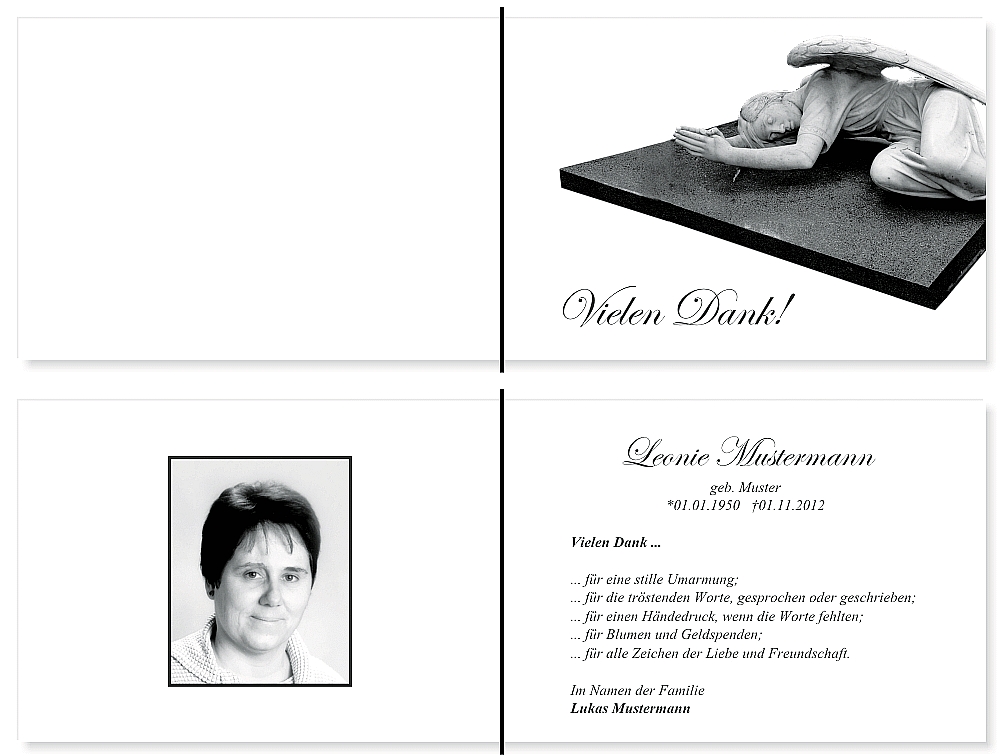 Vielen Dank!

Leonie Mustermann

geb. Muster

*01.01.1950 †01.11.2012

Vielen Dank ...

... für eine stille Umarmung;
... für die tröstenden Worte, gesprochen oder geschrieben;
... für einen Händedruck, wenn die Worte fehlten;
... für Blumen und Geldspenden;
... für alle Zeichen der Liebe und Freundschaft.

Im Namen der Familie
Lukas Mustermann